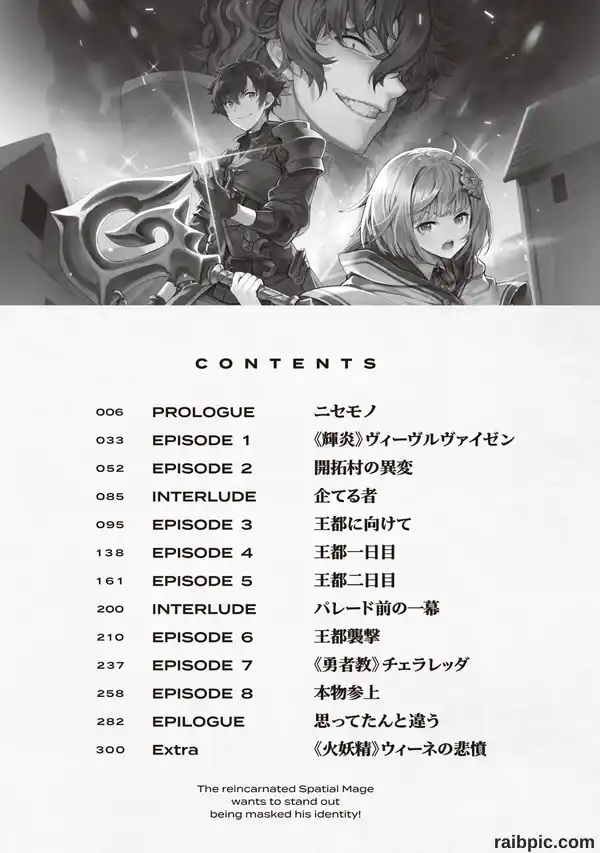 CONTENTS

006 PROLOGUE ニセモノ
033 EPISODE 1 《輝炎》ヴィーヴルヴァイゼン
052 EPISODE 2 開拓村の異変
085 INTERLUDE 企てる者
095 EPISODE 3 王都に向けて
138 EPISODE 4 王都一日目
161 EPISODE 5 王都二日目
200 INTERLUDE パレード前の一幕
210 EPISODE 6 王都襲撃
237 EPISODE 7 《勇者教》チェラレッダ
258 EPISODE 8 本物参上
282 EPILOGUE 思ってたんと違う
300 Extra 《火妖精》ウィーネの悲憤

The reincarnated Spatial Mage wants to stand out being masked his identity!

raibpic.com